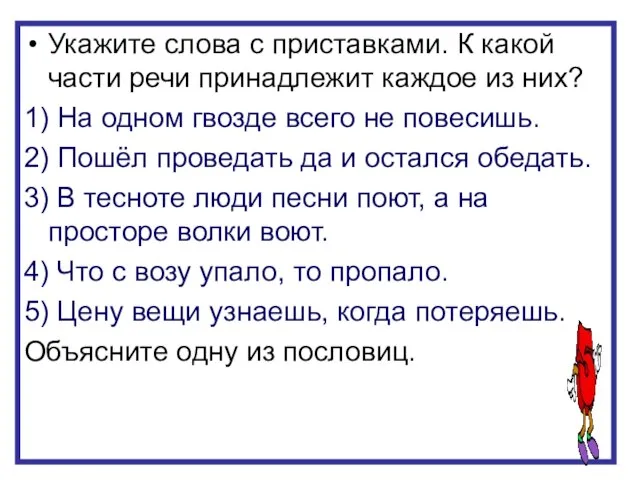 • Укажите слова с приставками. К какой части речи принадлежит каждое из них?

1) На одном гвозде всего не повесишь.

2) Пошёл проведать да и остался обедать.

3) В тесноте люди песни поют, а на просторе волки воют.

4) Что с возу упало, то пропало.

5) Цену вещи узнаешь, когда потеряешь.

Объясните одну из пословиц.